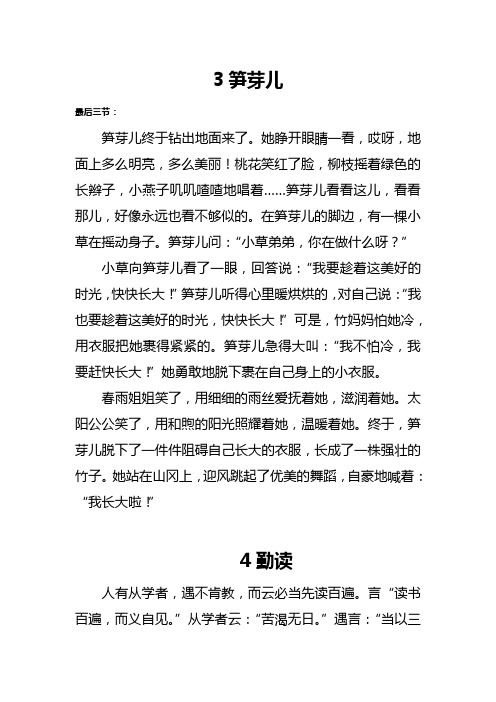 3 笋芽儿

最后三节：

笋芽儿终于钻出地面来了。她睁开眼睛一看，哎呀，地面上多么明亮，多么美丽！桃花笑红了脸，柳枝摇着绿色的长辫子，小燕子叽叽喳喳地唱着……笋芽儿看看这儿，看看那儿，好像永远也看不够似的。在笋芽儿的脚边，有一棵小草在摇动身子。笋芽儿问：“小草弟弟，你在做什么呀？”

小草向笋芽儿看了一眼，回答说：“我要趁着这美好的时光，快快长大！”笋芽儿听得心里暖烘烘的，对自己说：“我也要趁着这美好的时光，快快长大！”可是，竹妈妈怕她冷，用衣服把她裹得紧紧的。笋芽儿急得大叫：“我不怕冷，我要赶快长大！”她勇敢地脱下裹在自己身上的小衣服。

春雨姐姐笑了，用细细的雨丝爱抚着她，滋润着她。太阳公公笑了，用和煦的阳光照耀着她，温暖着她。终于，笋芽儿脱下了一件件阻碍自己长大的衣服，长成了一株强壮的竹子。她站在山冈上，迎风跳起了优美的舞蹈，自豪地喊着：“我长大啦！”

4 勤读

人有从学者，遇不肯教，而云必当先读百遍。言“读书百遍，而义自见。”从学者云：“苦渴无日。”遇言：“当以三